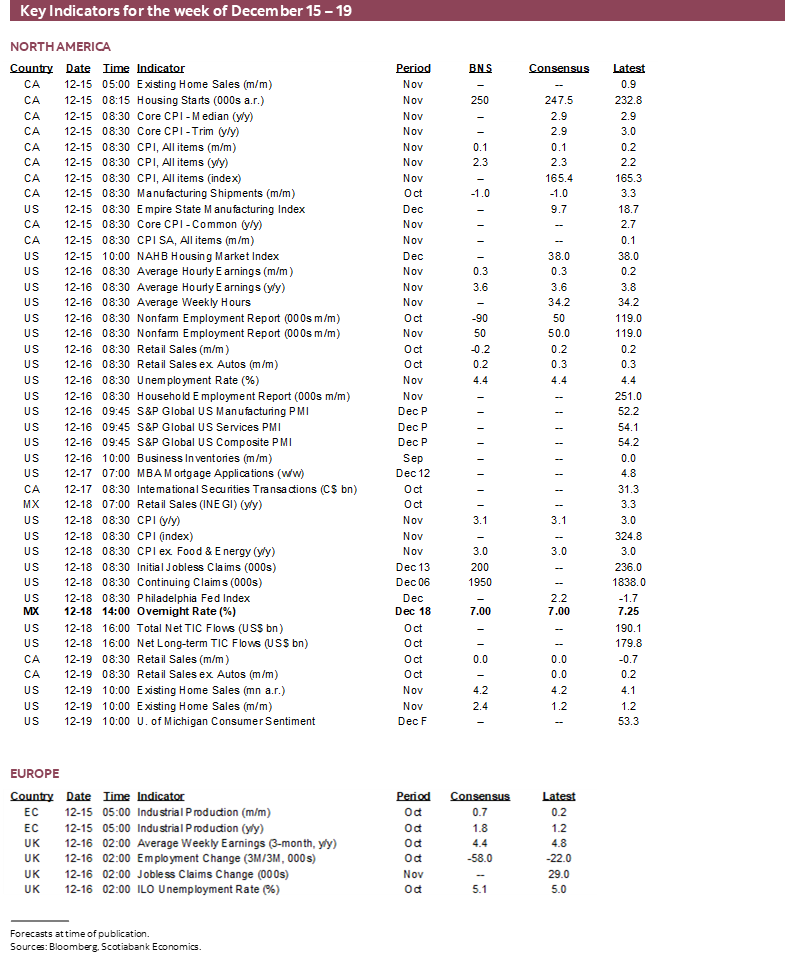 Key Indicators for the week of December 15 – 19

NORTH AMERICA

| Country | Date | Time | Indicator | Period | BNS | Consensus | Latest |
|---|---|---|---|---|---|---|---|
| CA | 12-15 | 05:00 | Existing Home Sales (m/m) | Nov | – | -- | 0.9 |
| CA | 12-15 | 08:15 | Housing Starts (000s a.r.) | Nov | 250 | 247.5 | 232.8 |
| CA | 12-15 | 08:30 | Core CPI - Median (y/y) | Nov | – | 2.9 | 2.9 |
| CA | 12-15 | 08:30 | Core CPI - Trim (y/y) | Nov | – | 2.9 | 3.0 |
| CA | 12-15 | 08:30 | CPI, All items (m/m) | Nov | 0.1 | 0.1 | 0.2 |
| CA | 12-15 | 08:30 | CPI, All items (y/y) | Nov | 2.3 | 2.3 | 2.2 |
| CA | 12-15 | 08:30 | CPI, All items (index) | Nov | – | 165.4 | 165.3 |
| CA | 12-15 | 08:30 | Manufacturing Shipments (m/m) | Oct | -1.0 | -1.0 | 3.3 |
| US | 12-15 | 08:30 | Empire State Manufacturing Index | Dec | – | 9.7 | 18.7 |
| CA | 12-15 | 08:30 | Core CPI - Common (y/y) | Nov | – | -- | 2.7 |
| CA | 12-15 | 08:30 | CPI SA, All items (m/m) | Nov | – | -- | 0.1 |
| US | 12-15 | 10:00 | NAHB Housing Market Index | Dec | – | 38.0 | 38.0 |
| US | 12-16 | 08:30 | Average Hourly Earnings (m/m) | Nov | 0.3 | 0.3 | 0.2 |
| US | 12-16 | 08:30 | Average Hourly Earnings (y/y) | Nov | 3.6 | 3.6 | 3.8 |
| US | 12-16 | 08:30 | Average Weekly Hours | Nov | – | 34.2 | 34.2 |
| US | 12-16 | 08:30 | Nonfarm Employment Report (000s m/m) | Oct | -90 | 50 | 119.0 |
| US | 12-16 | 08:30 | Nonfarm Employment Report (000s m/m) | Nov | 50 | 50.0 | 119.0 |
| US | 12-16 | 08:30 | Retail Sales (m/m) | Oct | -0.2 | 0.2 | 0.2 |
| US | 12-16 | 08:30 | Retail Sales ex. Autos (m/m) | Oct | 0.2 | 0.3 | 0.3 |
| US | 12-16 | 08:30 | Unemployment Rate (%) | Nov | 4.4 | 4.4 | 4.4 |
| US | 12-16 | 08:30 | Household Employment Report (000s m/m) | Nov | – | -- | 251.0 |
| US | 12-16 | 09:45 | S&P Global US Manufacturing PMI | Dec P | – | -- | 52.2 |
| US | 12-16 | 09:45 | S&P Global US Services PMI | Dec P | – | -- | 54.1 |
| US | 12-16 | 09:45 | S&P Global US Composite PMI | Dec P | – | -- | 54.2 |
| US | 12-16 | 10:00 | Business Inventories (m/m) | Sep | – | -- | 0.0 |
| US | 12-17 | 07:00 | MBA Mortgage Applications (w/w) | Dec 12 | – | -- | 4.8 |
| CA | 12-17 | 08:30 | International Securities Transactions (C$ bn) | Oct | – | -- | 31.3 |
| MX | 12-18 | 07:00 | Retail Sales (INEGI) (y/y) | Oct | – | -- | 3.3 |
| US | 12-18 | 08:30 | CPI (y/y) | Nov | 3.1 | 3.1 | 3.0 |
| US | 12-18 | 08:30 | CPI (index) | Nov | – | -- | 324.8 |
| US | 12-18 | 08:30 | CPI ex. Food & Energy (y/y) | Nov | 3.0 | 3.0 | 3.0 |
| US | 12-18 | 08:30 | Initial Jobless Claims (000s) | Dec 13 | 200 | -- | 236.0 |
| US | 12-18 | 08:30 | Continuing Claims (000s) | Dec 06 | 1950 | -- | 1838.0 |
| US | 12-18 | 08:30 | Philadelphia Fed Index | Dec | – | 2.2 | -1.7 |
| MX | 12-18 | 14:00 | Overnight Rate (%) | Dec 18 | 7.00 | 7.00 | 7.25 |
| US | 12-18 | 16:00 | Total Net TIC Flows (US$ bn) | Oct | – | -- | 190.1 |
| US | 12-18 | 16:00 | Net Long-term TIC Flows (US$ bn) | Oct | – | -- | 179.8 |
| CA | 12-19 | 08:30 | Retail Sales (m/m) | Oct | 0.0 | 0.0 | -0.7 |
| CA | 12-19 | 08:30 | Retail Sales ex. Autos (m/m) | Oct | – | 0.0 | 0.2 |
| US | 12-19 | 10:00 | Existing Home Sales (mn a.r.) | Nov | 4.2 | 4.2 | 4.1 |
| US | 12-19 | 10:00 | Existing Home Sales (m/m) | Nov | 2.4 | 1.2 | 1.2 |
| US | 12-19 | 10:00 | U. of Michigan Consumer Sentiment | Dec F | – | -- | 53.3 |

EUROPE

| Country | Date | Time | Indicator | Period | Consensus | Latest |
|---|---|---|---|---|---|---|
| EC | 12-15 | 05:00 | Industrial Production (m/m) | Oct | 0.7 | 0.2 |
| EC | 12-15 | 05:00 | Industrial Production (y/y) | Oct | 1.8 | 1.2 |
| UK | 12-16 | 02:00 | Average Weekly Earnings (3-month, y/y) | Oct | 4.4 | 4.8 |
| UK | 12-16 | 02:00 | Employment Change (3M/3M, 000s) | Oct | -58.0 | -22.0 |
| UK | 12-16 | 02:00 | Jobless Claims Change (000s) | Nov | -- | 29.0 |
| UK | 12-16 | 02:00 | ILO Unemployment Rate (%) | Oct | 5.1 | 5.0 |

Forecasts at time of publication.
Sources: Bloomberg, Scotiabank Economics.